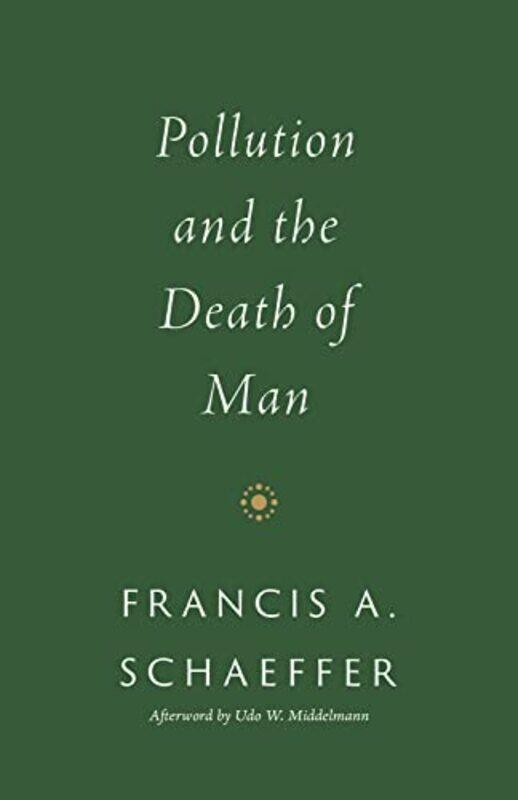 Pollution and the Death of Man

FRANCIS A. SCHAEFFER

Afterword by Udo W. Middelmann